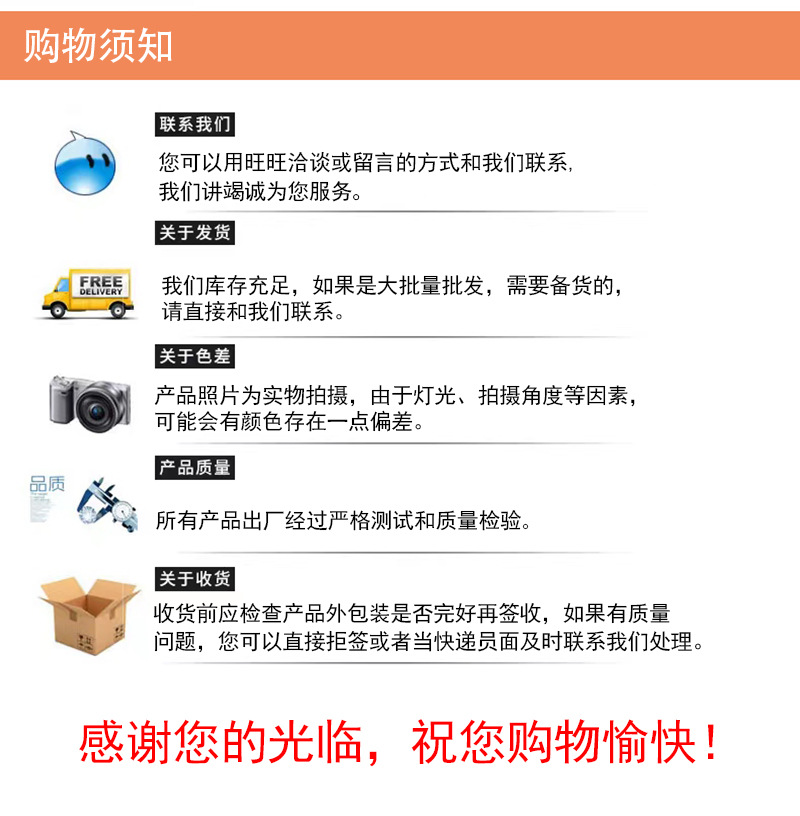 购物须知

联系我们

您可以用旺旺洽谈或留言的方式和我们联系，我们讲竭诚为您服务。

关于发货

FREE DELIVERY

我们库存充足，如果是大批量批发，需要备货的，请直接和我们联系。

关于色差

产品照片为实物拍摄，由于灯光、拍摄角度等因素，可能会有颜色存在一点偏差。

产品质量

品质

所有产品出厂经过严格测试和质量检验。

关于收货

收货前应检查产品外包装是否完好再签收，如果有质量问题，您可以直接拒签或者当快递员面及时联系我们处理。

感谢您的光临，祝您购物愉快！